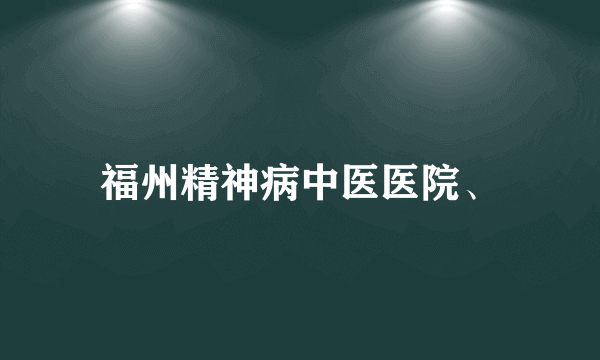 福州精神病中医医院、